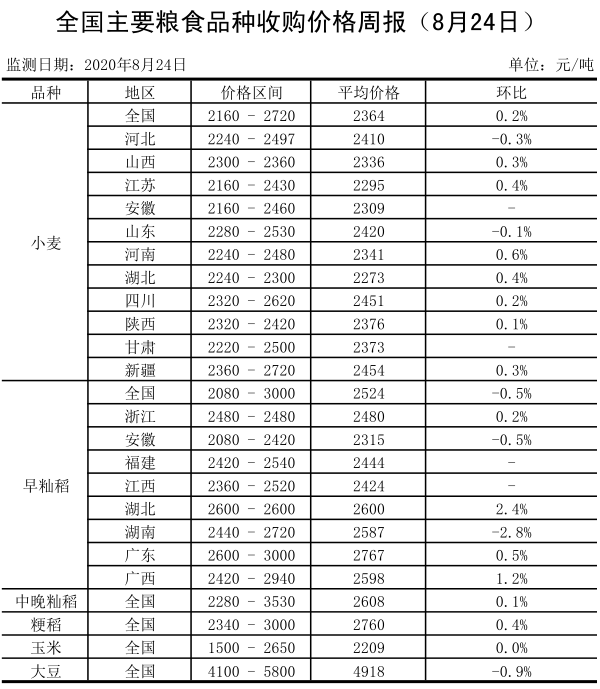 全国主要粮食品种收购价格周报（8月24日）

监测日期：2020年8月24日

单位：元/吨

| 品种 | 地区 | 价格区间 | 平均价格 | 环比 |
|---|---|---|---|---|
| 小麦 | 全国 | 2160 - 2720 | 2364 | 0.2% |
| | 河北 | 2240 - 2497 | 2410 | -0.3% |
| | 山西 | 2300 - 2360 | 2336 | 0.3% |
| | 江苏 | 2160 - 2430 | 2295 | 0.4% |
| | 安徽 | 2160 - 2460 | 2309 | - |
| | 山东 | 2280 - 2530 | 2420 | -0.1% |
| | 河南 | 2240 - 2480 | 2341 | 0.6% |
| | 湖北 | 2240 - 2300 | 2273 | 0.4% |
| | 四川 | 2320 - 2620 | 2451 | 0.2% |
| | 陕西 | 2320 - 2420 | 2376 | 0.1% |
| | 甘肃 | 2220 - 2500 | 2373 | - |
| | 新疆 | 2360 - 2720 | 2454 | 0.3% |
| 早籼稻 | 全国 | 2080 - 3000 | 2524 | -0.5% |
| | 浙江 | 2480 - 2480 | 2480 | 0.2% |
| | 安徽 | 2080 - 2420 | 2315 | -0.5% |
| | 福建 | 2420 - 2540 | 2444 | - |
| | 江西 | 2360 - 2520 | 2424 | - |
| | 湖北 | 2600 - 2600 | 2600 | 2.4% |
| | 湖南 | 2440 - 2720 | 2587 | -2.8% |
| | 广东 | 2600 - 3000 | 2767 | 0.5% |
| | 广西 | 2420 - 2940 | 2598 | 1.2% |
| 中晚籼稻 | 全国 | 2280 - 3530 | 2608 | 0.1% |
| 粳稻 | 全国 | 2340 - 3000 | 2760 | 0.4% |
| 玉米 | 全国 | 1500 - 2650 | 2209 | 0.0% |
| 大豆 | 全国 | 4100 - 5800 | 4918 | -0.9% |